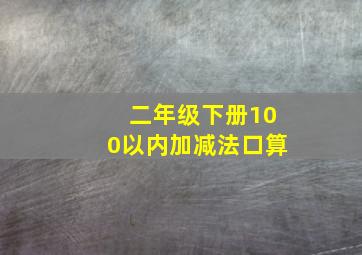 二年级下册100以内加减法口算